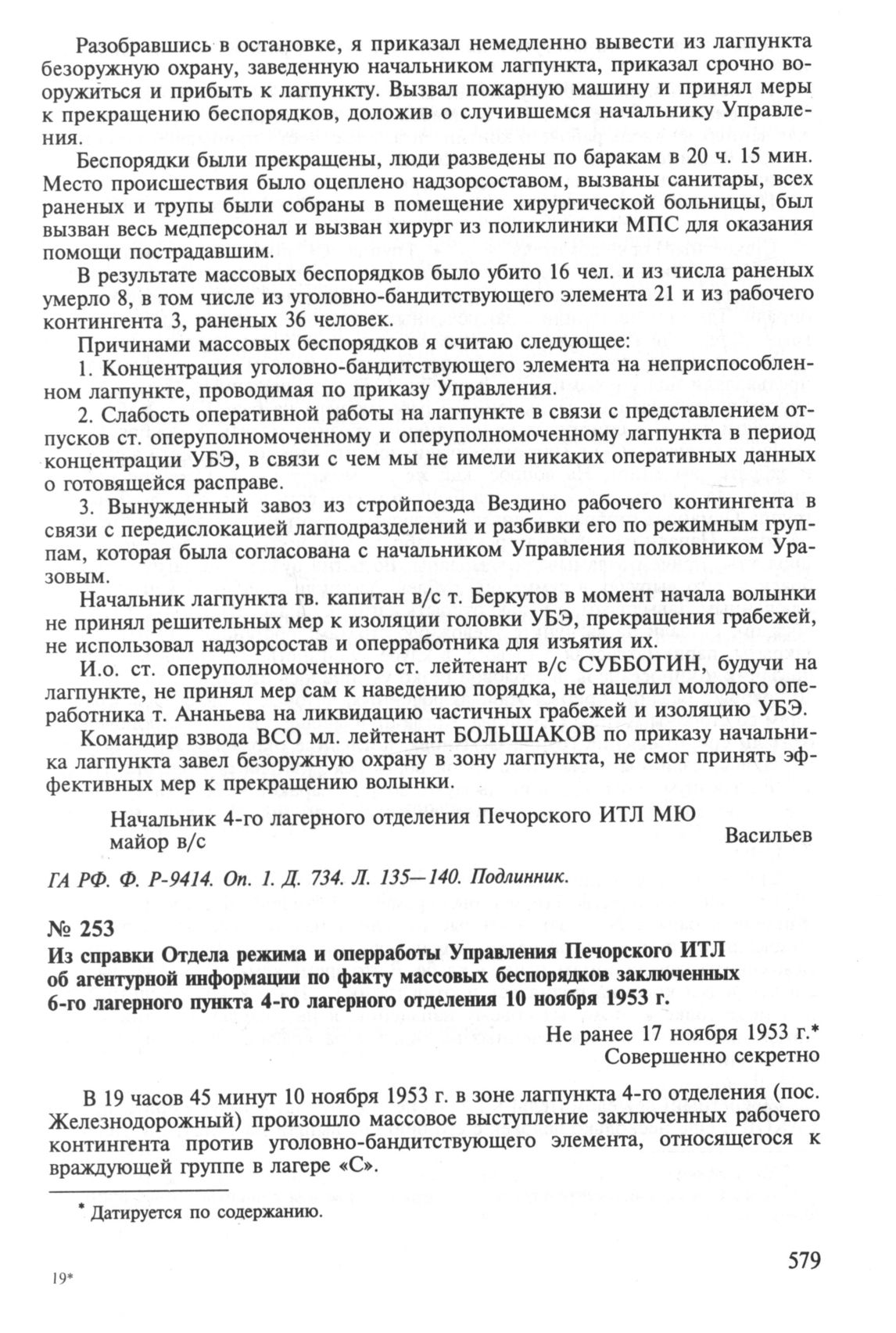 Разобравшись в остановке, я приказал немедленно вывести из лагпункта безоружную охрану, заведенную начальником лагпункта, приказал срочно вооружиться и прибыть к лагпункту. Вызвал пожарную машину и принял меры к прекращению беспорядков, доложив о случившемся начальнику Управления.

Беспорядки были прекращены, люди разведены по баракам в 20 ч. 15 мин. Место происшествия было оцеплено надзорсоставом, вызваны санитары, всех раненых и трупы были собраны в помещение хирургической больницы, был вызван весь медперсонал и вызван хирург из поликлиники МПС для оказания помощи пострадавшим.

В результате массовых беспорядков было убито 16 чел. и из числа раненых умерло 8, в том числе из уголовно-бандитствующего элемента 21 и из рабочего контингента 3, раненых 36 человек.

Причинами массовых беспорядков я считаю следующее:

1. Концентрация уголовно-бандитствующего элемента на неприспособленном лагпункте, проводимая по приказу Управления.

2. Слабость оперативной работы на лагпункте в связи с представлением отпусков ст. оперуполномоченному и оперуполномоченному лагпункта в период концентрации УБЭ, в связи с чем мы не имели никаких оперативных данных о готовящейся расправе.

3. Вынужденный завоз из стройпоезда Вездино рабочего контингента в связи с передислокацией лагподразделений и разбивки его по режимным группам, которая была согласована с начальником Управления полковником Уразовым.

Начальник лагпункта гв. капитан в/с т. Беркутов в момент начала волынки не принял решительных мер к изоляции головки УБЭ, прекращения грабежей, не использовал надзорсостав и оперработника для изъятия их.

И.о. ст. оперуполномоченного ст. лейтенант в/с СУББОТИН, будучи на лагпункте, не принял мер сам к наведению порядка, не нацелил молодого оперработника т. Ананьева на ликвидацию частичных грабежей и изоляцию УБЭ.

Командир взвода ВСО мл. лейтенант БОЛЬШАКОВ по приказу начальника лагпункта завел безоружную охрану в зону лагпункта, не смог принять эффективных мер к прекращению волынки.

Начальник 4-го лагерного отделения Печорского ИТЛ МЮ
майор в/с Васильев

ГА РФ. Ф. Р-9414. Оп. 1. Д. 734. Л. 135—140. Подлинник.

№ 253
Из справки Отдела режима и оперработы Управления Печорского ИТЛ об агентурной информации по факту массовых беспорядков заключенных 6-го лагерного пункта 4-го лагерного отделения 10 ноября 1953 г.

Не ранее 17 ноября 1953 г.*
Совершенно секретно

В 19 часов 45 минут 10 ноября 1953 г. в зоне лагпункта 4-го отделения (пос. Железнодорожный) произошло массовое выступление заключенных рабочего контингента против уголовно-бандитствующего элемента, относящегося к враждующей группе в лагере «С».

* Датируется по содержанию.

579

19*